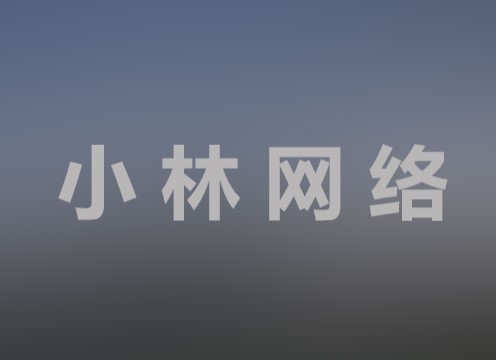 小林网络